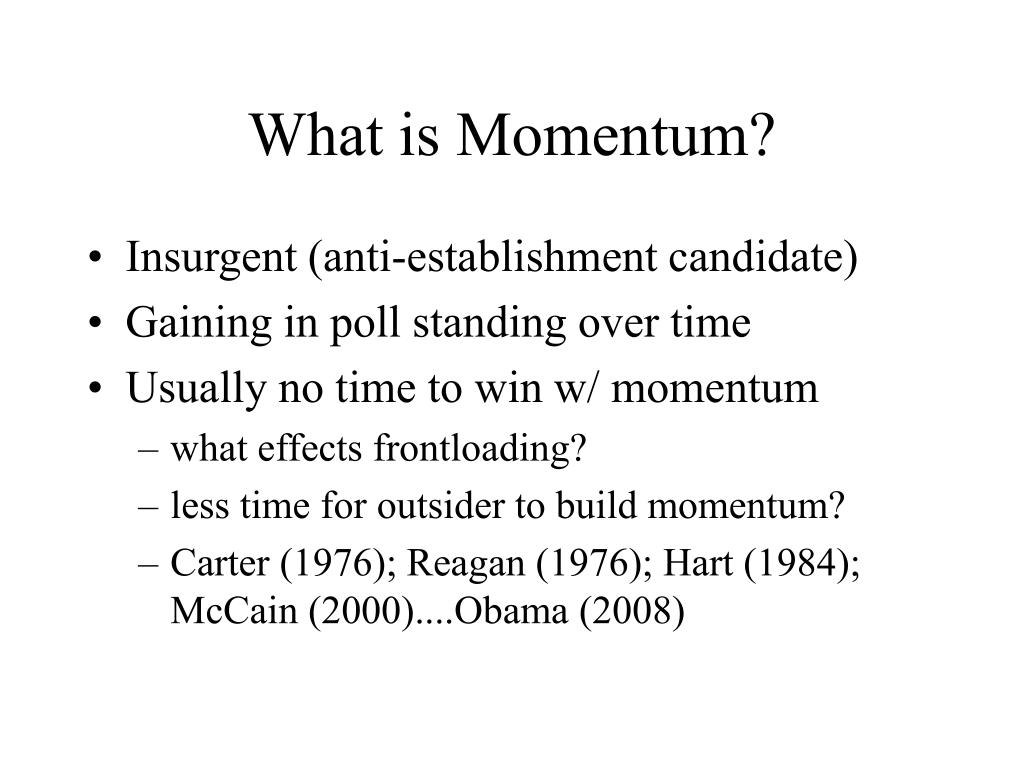 What is Momentum?

• Insurgent (anti-establishment candidate)
• Gaining in poll standing over time
• Usually no time to win w/ momentum
  – what effects frontloading?
  – less time for outsider to build momentum?
  – Carter (1976); Reagan (1976); Hart (1984); McCain (2000)....Obama (2008)